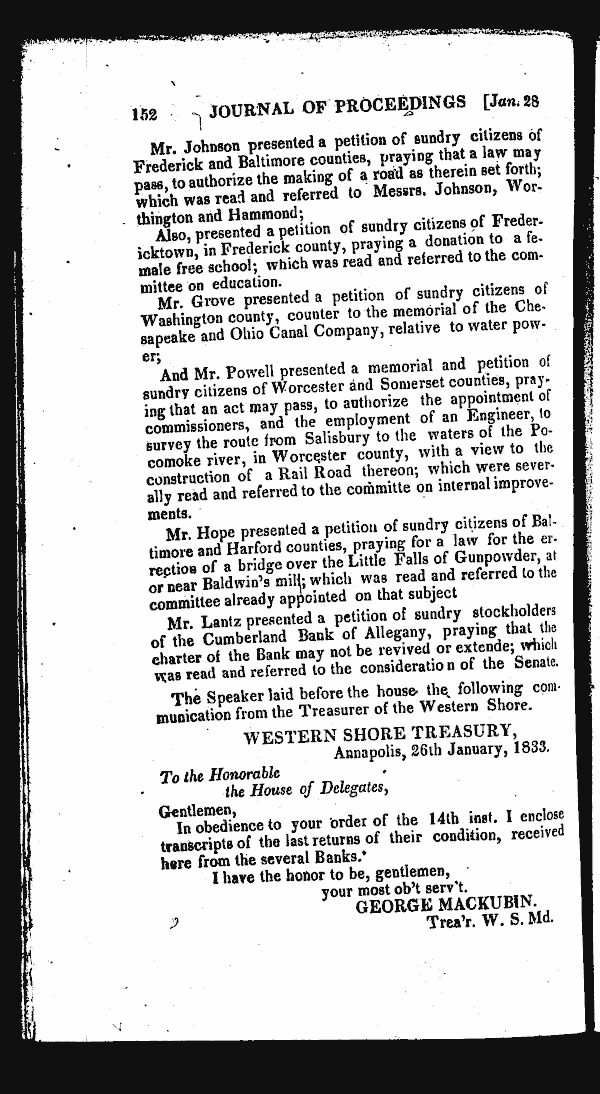 152 JOURNAL OF PROCEEDINGS [Jan. 28

Mr. Johnson presented a petition of sundry citizens of Frederick and Baltimore counties, praying that a law may pass, to authorize the making of a road as therein set forth; which was read and referred to Messrs. Johnson, Worthington and Hammond;

Also, presented a petition of sundry citizens of Fredericktown, in Frederick county, praying a donation to a female free school; which was read and referred to the committee on education.

Mr. Grove presented a petition of sundry citizens of Washington county, counter to the memorial of the Chesapeake and Ohio Canal Company, relative to water power;

And Mr. Powell presented a memorial and petition of sundry citizens of Worcester and Somerset counties, praying that an act may pass, to authorize the appointment of commissioners, and the employment of an Engineer, to survey the route from Salisbury to the waters of the Pocomoke river, in Worcester county, with a view to the construction of a Rail Road thereon; which were severally read and referred to the committee on internal improvements.

Mr. Hope presented a petition of sundry citizens of Baltimore and Harford counties, praying for a law for the erection of a bridge over the Little Falls of Gunpowder, at or near Baldwin's mill; which was read and referred to the committee already appointed on that subject

Mr. Lantz presented a petition of sundry stockholders of the Cumberland Bank of Allegany, praying that the charter of the Bank may not be revived or extende; which was read and referred to the consideratio n of the Senate.

The Speaker laid before the house the following communication from the Treasurer of the Western Shore.

WESTERN SHORE TREASURY,
Annapolis, 26th January, 1833.

To the Honorable
the House of Delegates,

Gentlemen,
In obedience to your order of the 14th inst. I enclose transcripts of the last returns of their condition, received here from the several Banks.*

I have the honor to be, gentlemen,
your most ob't serv't.
GEORGE MACKUBIN.
Trea'r. W. S. Md.